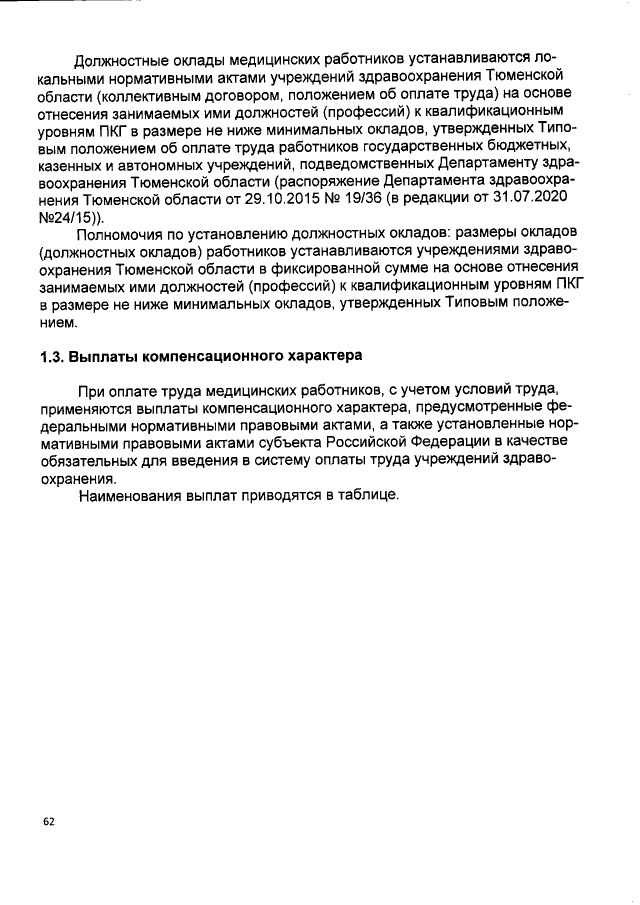 Должностные оклады медицинских работников устанавливаются локальными нормативными актами учреждений здравоохранения Тюменской области (коллективным договором, положением об оплате труда) на основе отнесения занимаемых ими должностей (профессий) к квалификационным уровням ПКГ в размере не ниже минимальных окладов, утвержденных Типовым положением об оплате труда работников государственных бюджетных, казенных и автономных учреждений, подведомственных Департаменту здравоохранения Тюменской области (распоряжение Департамента здравоохранения Тюменской области от 29.10.2015 № 19/36 (в редакции от 31.07.2020 №24/15)).

Полномочия по установлению должностных окладов: размеры окладов (должностных окладов) работников устанавливаются учреждениями здравоохранения Тюменской области в фиксированной сумме на основе отнесения занимаемых ими должностей (профессий) к квалификационным уровням ПКГ в размере не ниже минимальных окладов, утвержденных Типовым положением.

1.3. Выплаты компенсационного характера

При оплате труда медицинских работников, с учетом условий труда, применяются выплаты компенсационного характера, предусмотренные федеральными нормативными правовыми актами, а также установленные нормативными правовыми актами субъекта Российской Федерации в качестве обязательных для введения в систему оплаты труда учреждений здравоохранения.

Наименования выплат приводятся в таблице.

62